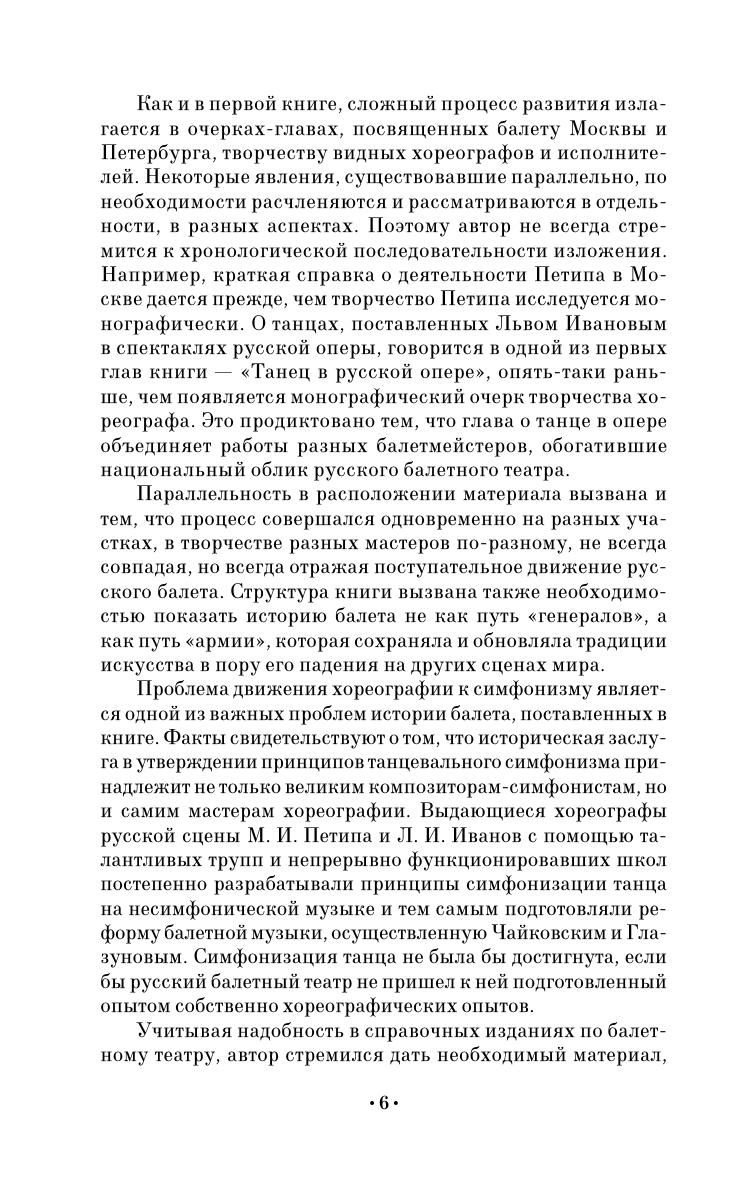 Как и в первой книге, сложный процесс развития излагается в очерках-главах, посвященных балету Москвы и Петербурга, творчеству видных хореографов и исполнителей. Некоторые явления, существовавшие параллельно, по необходимости расчленяются и рассматриваются в отдельности, в разных аспектах. Поэтому автор не всегда стремится к хронологической последовательности изложения. Например, краткая справка о деятельности Петипа в Москве дается прежде, чем творчество Петипа исследуется монографически. О танцах, поставленных Львом Ивановым в спектаклях русской оперы, говорится в одной из первых глав книги — «Танец в русской опере», опять-таки раньше, чем появляется монографический очерк творчества хореографа. Это продиктовано тем, что глава о танце в опере объединяет работы разных балетмейстеров, обогатившие национальный облик русского балетного театра.

Параллельность в расположении материала вызвана и тем, что процесс совершался одновременно на разных участках, в творчестве разных мастеров по-разному, не всегда совпадая, но всегда отражая поступательное движение русского балета. Структура книги вызвана также необходимостью показать историю балета не как путь «генералов», а как путь «армии», которая сохраняла и обновляла традиции искусства в пору его падения на других сценах мира.

Проблема движения хореографии к симфонизму является одной из важных проблем истории балета, поставленных в книге. Факты свидетельствуют о том, что историческая заслуга в утверждении принципов танцевального симфонизма принадлежит не только великим композиторам-симфонистам, но и самим мастерам хореографии. Выдающиеся хореографы русской сцены М. И. Петипа и Л. И. Иванов с помощью талантливых трупп и непрерывно функционировавших школ постепенно разрабатывали принципы симфонизации танца на несимфонической музыке и тем самым подготовляли реформу балетной музыки, осуществленную Чайковским и Глазуновым. Симфонизация танца не была бы достигнута, если бы русский балетный театр не пришел к ней подготовленный опытом собственно хореографических опытов.

Учитывая надобность в справочных изданиях по балетному театру, автор стремился дать необходимый материал,

• 6 •